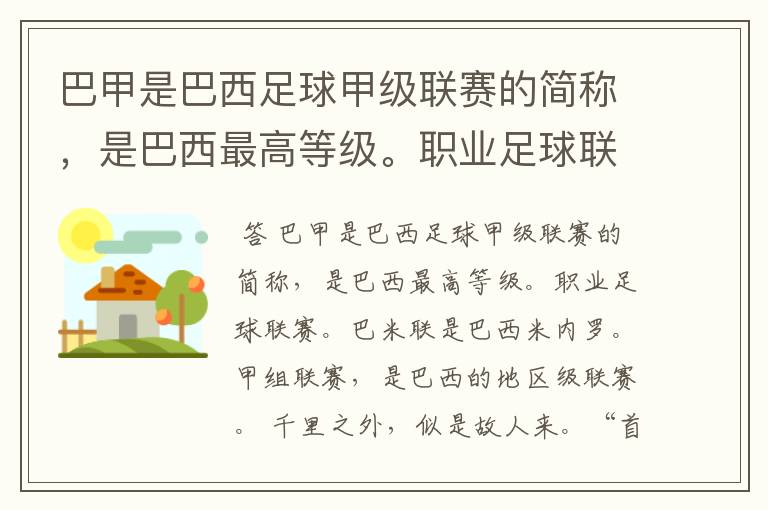 巴甲是巴西足球甲级联赛的简称，是巴西最高等级。职业足球联

答 巴甲是巴西足球甲级联赛的简称，是巴西最高等级。职业足球联赛。巴米联是巴西米内罗。甲组联赛，是巴西的地区级联赛。千里之外，似是故人来。“首